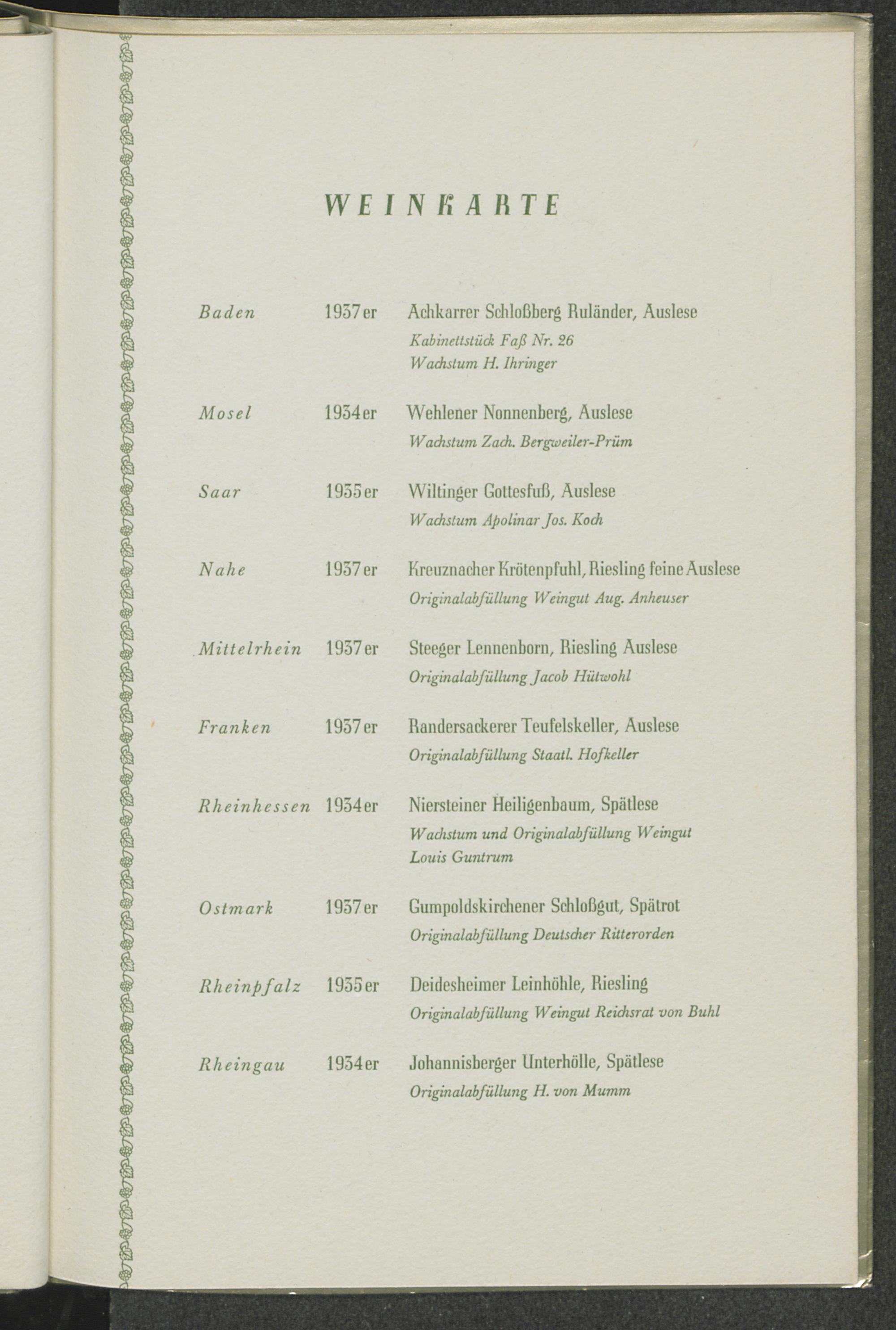 WEINKARTE

Baden 1937er Achkarrer Schloßberg Ruländer, Auslese
Kabinettstück Faß Nr. 26
Wachstum H. Ihringer

Mosel 1934er Wehlener Nonnenberg, Auslese
Wachstum Zach. Bergweiler-Prüm

Saar 1935er Wiltinger Gottesfuß, Auslese
Wachstum Apolinar Jos. Koch

Nahe 1937er Kreuznacher Krötenpfuhl, Riesling feine Auslese
Originalabfüllung Weingut Aug. Anheuser

Mittelrhein 1937er Steeger Lennenborn, Riesling Auslese
Originalabfüllung Jacob Hütwohl

Franken 1937er Randersackerer Teufelskeller, Auslese
Originalabfüllung Staatl. Hofkeller

Rheinhessen 1934er Niersteiner Heiligenbaum, Spätlese
Wachstum und Originalabfüllung Weingut Louis Guntrum

Ostmark 1937er Gumpoldskirchener Schloßgut, Spätrot
Originalabfüllung Deutscher Ritterorden

Rheinpfalz 1935er Deidesheimer Leinhöhle, Riesling
Originalabfüllung Weingut Reichsrat von Buhl

Rheingau 1934er Johannisberger Unterhölle, Spätlese
Originalabfüllung H. von Mumm